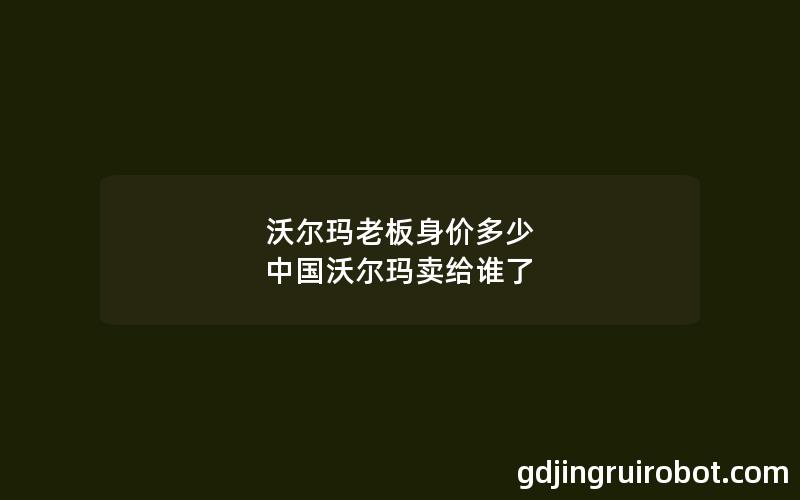 沃尔玛老板身价多少
中国沃尔玛卖给谁了

gdjingruirobot.com